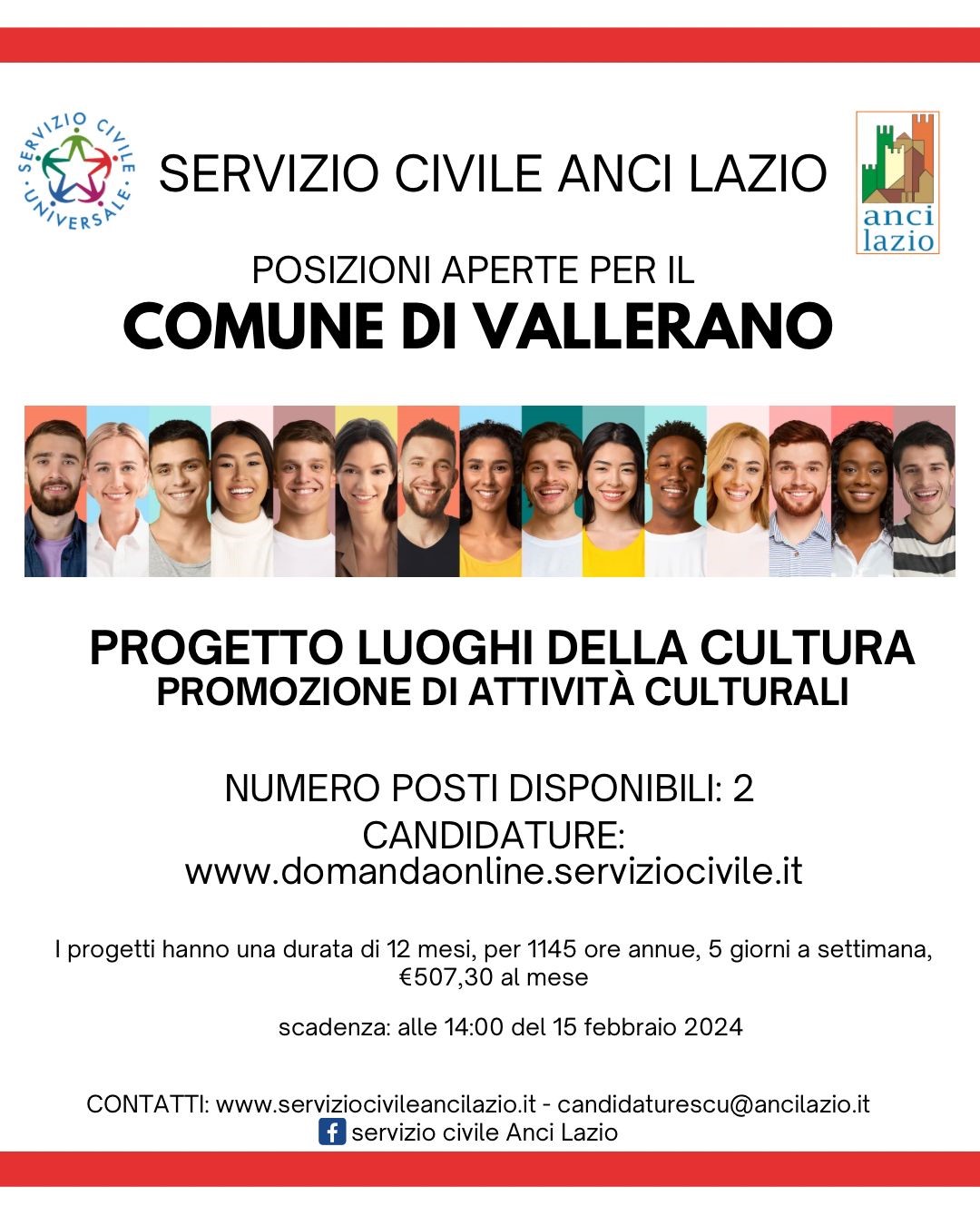 SERVIZIO CIVILE UNIVERSALE

SERVIZIO CIVILE ANCI LAZIO

anci lazio

POSIZIONI APERTE PER IL
COMUNE DI VALLERANO

PROGETTO LUOGHI DELLA CULTURA
PROMOZIONE DI ATTIVITÀ CULTURALI

NUMERO POSTI DISPONIBILI: 2
CANDIDATURE:
www.domandaonline.serviziocivile.it

I progetti hanno una durata di 12 mesi, per 1145 ore annue, 5 giorni a settimana, €507,30 al mese

scadenza: alle 14:00 del 15 febbraio 2024

CONTATTI: www.serviziocivileancilazio.it - candidaturescu@ancilazio.it
servizio civile Anci Lazio